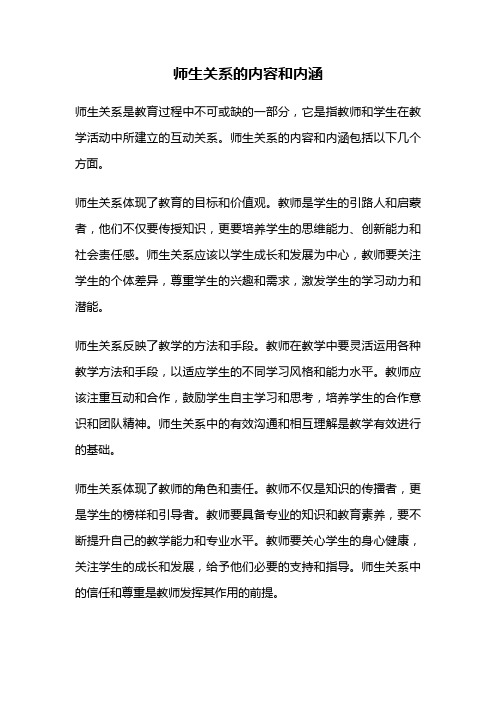 师生关系的内容和内涵

师生关系是教育过程中不可或缺的一部分，它是指教师和学生在教学活动中所建立的互动关系。师生关系的内容和内涵包括以下几个方面。

师生关系体现了教育的目标和价值观。教师是学生的引路人和启蒙者，他们不仅要传授知识，更要培养学生的思维能力、创新能力和社会责任感。师生关系应该以学生成长和发展为中心，教师要关注学生的个体差异，尊重学生的兴趣和需求，激发学生的学习动力和潜能。

师生关系反映了教学的方法和手段。教师在教学中要灵活运用各种教学方法和手段，以适应学生的不同学习风格和能力水平。教师应该注重互动和合作，鼓励学生自主学习和思考，培养学生的合作意识和团队精神。师生关系中的有效沟通和相互理解是教学有效进行的基础。

师生关系体现了教师的角色和责任。教师不仅是知识的传播者，更是学生的榜样和引导者。教师要具备专业的知识和教育素养，要不断提升自己的教学能力和专业水平。教师要关心学生的身心健康，关注学生的成长和发展，给予他们必要的支持和指导。师生关系中的信任和尊重是教师发挥其作用的前提。